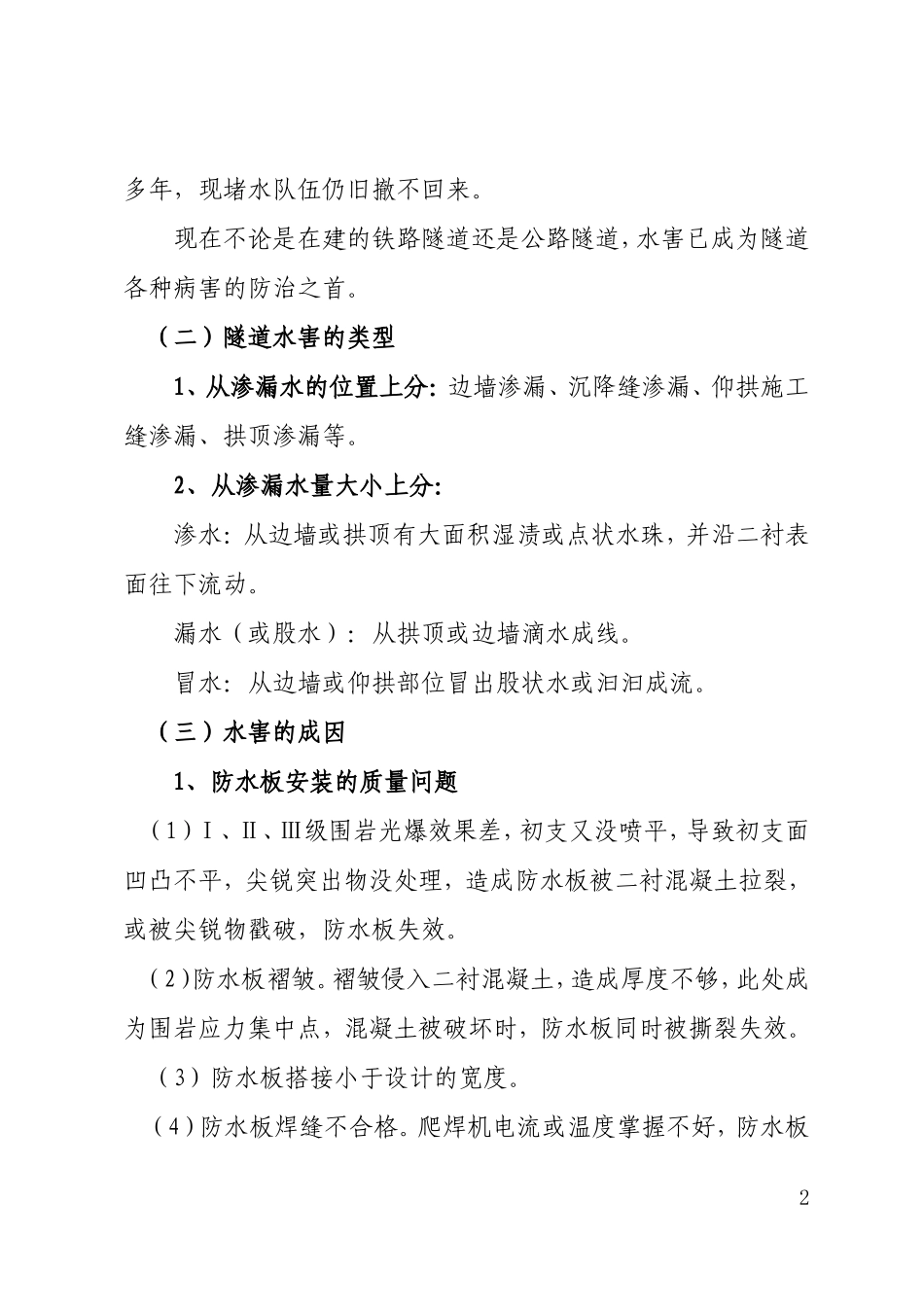 多年，现堵水队伍仍旧撤不回来。

现在不论是在建的铁路隧道还是公路隧道，水害已成为隧道各种病害的防治之首。

（二）隧道水害的类型

1、从渗漏水的位置上分：边墙渗漏、沉降缝渗漏、仰拱施工缝渗漏、拱顶渗漏等。

2、从渗漏水量大小上分：

渗水：从边墙或拱顶有大面积湿渍或点状水珠，并沿二衬表面往下流动。

漏水（或股水）：从拱顶或边墙滴水成线。

冒水：从边墙或仰拱部位冒出股状水或汩汩成流。

（三）水害的成因

1、防水板安装的质量问题

（1）Ⅰ、Ⅱ、Ⅲ级围岩光爆效果差，初支又没喷平，导致初支面凹凸不平，尖锐突出物没处理，造成防水板被二衬混凝土拉裂，或被尖锐物戳破，防水板失效。

（2）防水板褶皱。褶皱侵入二衬混凝土，造成厚度不够，此处成为围岩应力集中点，混凝土被破坏时，防水板同时被撕裂失效。

（3）防水板搭接小于设计的宽度。

（4）防水板焊缝不合格。爬焊机电流或温度掌握不好，防水板

2